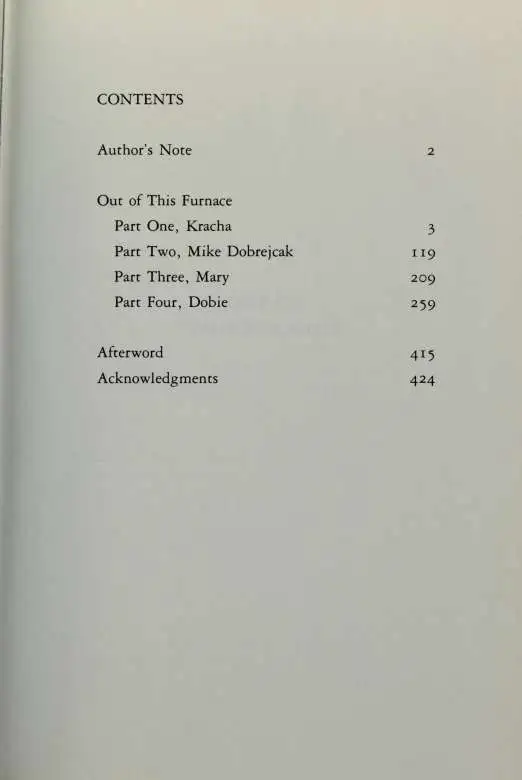 CONTENTS

Author's Note 2

Out of This Furnace
Part One, Kracha 3
Part Two, Mike Dobrejcak 119
Part Three, Mary 209
Part Four, Dobie 259

Afterword 415
Acknowledgments 424